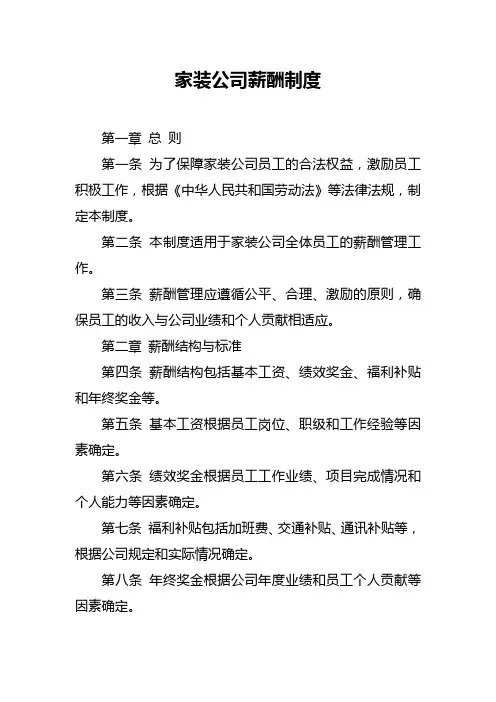 家装公司薪酬制度

第一章 总 则

第一条 为了保障家装公司员工的合法权益，激励员工积极工作，根据《中华人民共和国劳动法》等法律法规，制定本制度。

第二条 本制度适用于家装公司全体员工的薪酬管理工作。

第三条 薪酬管理应遵循公平、合理、激励的原则，确保员工的收入与公司业绩和个人贡献相适应。

第二章 薪酬结构与标准

第四条 薪酬结构包括基本工资、绩效奖金、福利补贴和年终奖金等。

第五条 基本工资根据员工岗位、职级和工作经验等因素确定。

第六条 绩效奖金根据员工工作业绩、项目完成情况和个人能力等因素确定。

第七条 福利补贴包括加班费、交通补贴、通讯补贴等，根据公司规定和实际情况确定。

第八条 年终奖金根据公司年度业绩和员工个人贡献等因素确定。